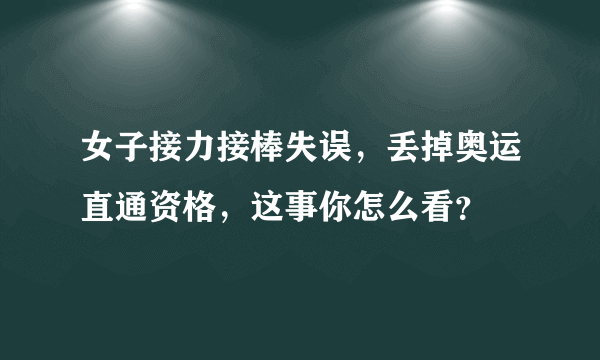 女子接力接棒失误，丢掉奥运直通资格，这事你怎么看?